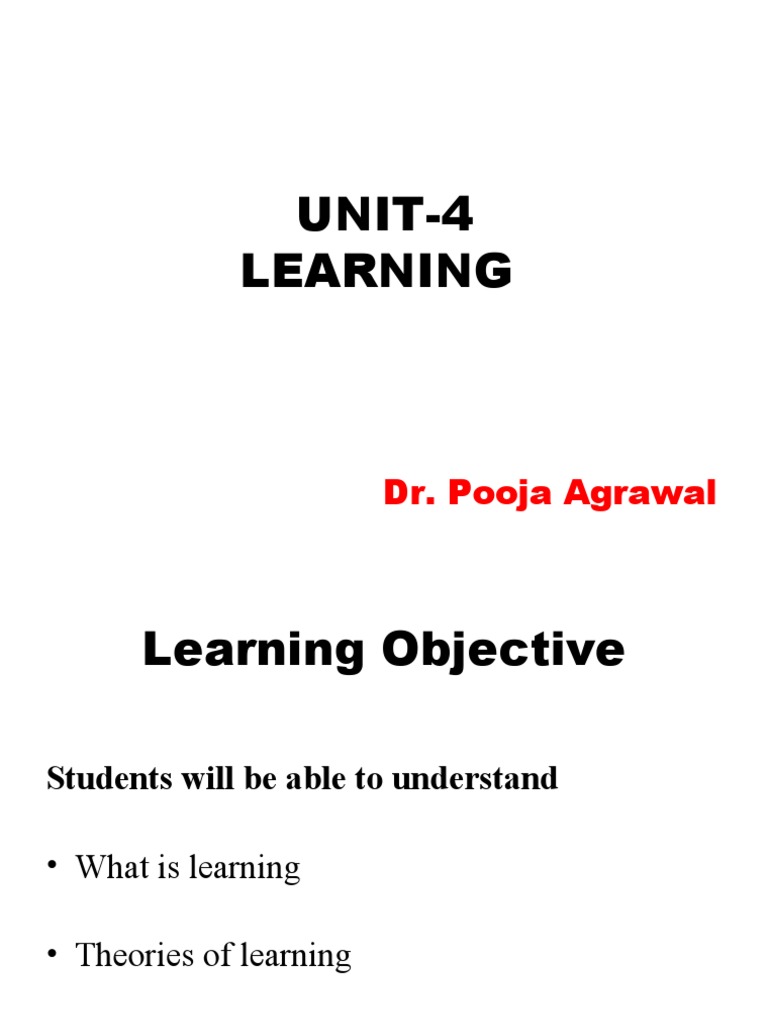 UNIT-4
LEARNING

Dr. Pooja Agrawal

Learning Objective

Students will be able to understand

• What is learning

• Theories of learning